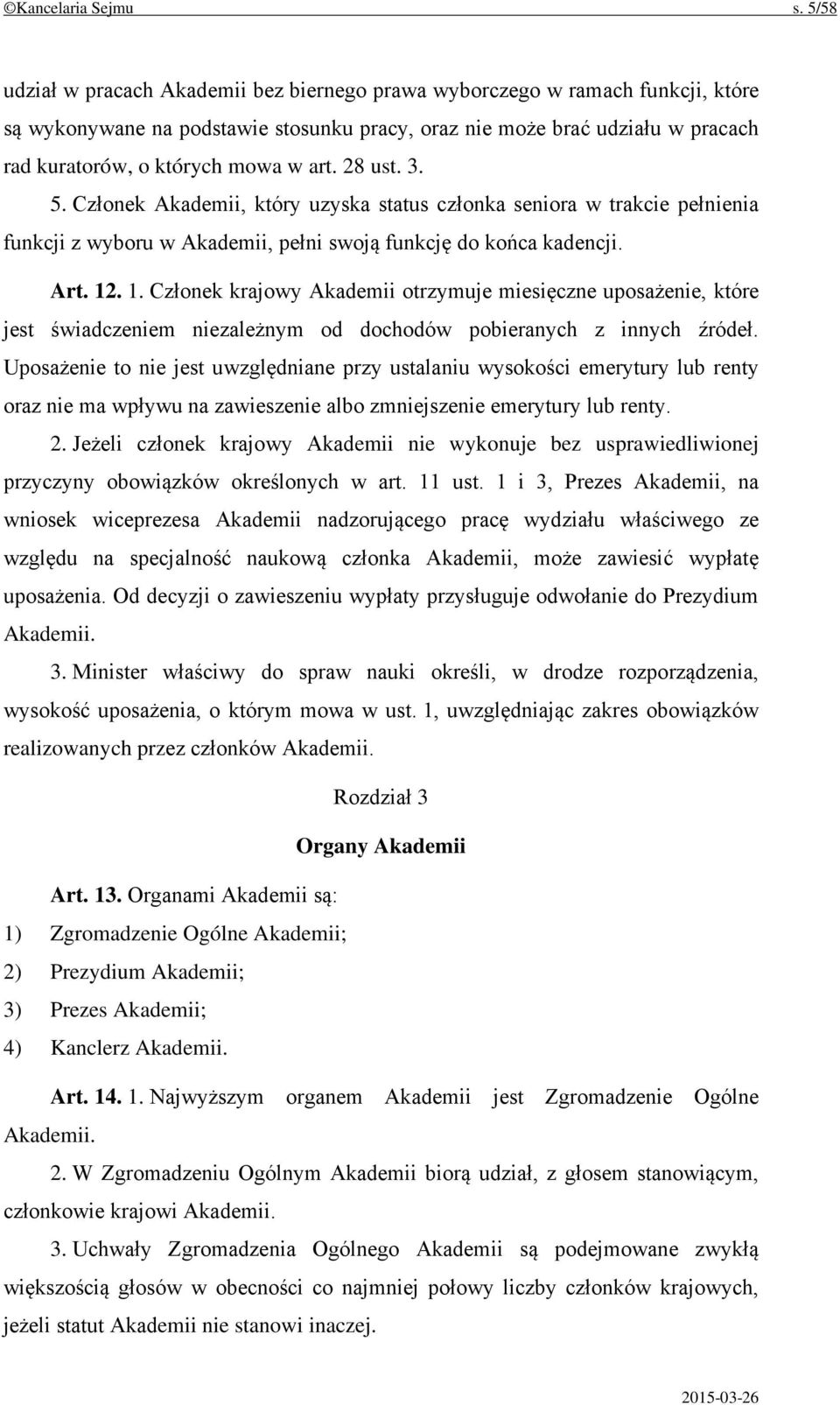 ©Kancelaria Sejmu s. 5/58

udział w pracach Akademii bez biernego prawa wyborczego w ramach funkcji, które są wykonywane na podstawie stosunku pracy, oraz nie może brać udziału w pracach rad kuratorów, o których mowa w art. 28 ust. 3.

5. Członek Akademii, który uzyska status członka seniora w trakcie pełnienia funkcji z wyboru w Akademii, pełni swoją funkcję do końca kadencji.

Art. 12. 1. Członek krajowy Akademii otrzymuje miesięczne uposażenie, które jest świadczeniem niezależnym od dochodów pobieranych z innych źródeł. Uposażenie to nie jest uwzględniane przy ustalaniu wysokości emerytury lub renty oraz nie ma wpływu na zawieszenie albo zmniejszenie emerytury lub renty.

2. Jeżeli członek krajowy Akademii nie wykonuje bez usprawiedliwionej przyczyny obowiązków określonych w art. 11 ust. 1 i 3, Prezes Akademii, na wniosek wiceprezesa Akademii nadzorującego pracę wydziału właściwego ze względu na specjalność naukową członka Akademii, może zawiesić wypłatę uposażenia. Od decyzji o zawieszeniu wypłaty przysługuje odwołanie do Prezydium Akademii.

3. Minister właściwy do spraw nauki określi, w drodze rozporządzenia, wysokość uposażenia, o którym mowa w ust. 1, uwzględniając zakres obowiązków realizowanych przez członków Akademii.

Rozdział 3

Organy Akademii

Art. 13. Organami Akademii są:
1) Zgromadzenie Ogólne Akademii;
2) Prezydium Akademii;
3) Prezes Akademii;
4) Kanclerz Akademii.

Art. 14. 1. Najwyższym organem Akademii jest Zgromadzenie Ogólne Akademii.

2. W Zgromadzeniu Ogólnym Akademii biorą udział, z głosem stanowiącym, członkowie krajowi Akademii.

3. Uchwały Zgromadzenia Ogólnego Akademii są podejmowane zwykłą większością głosów w obecności co najmniej połowy liczby członków krajowych, jeżeli statut Akademii nie stanowi inaczej.

2015-03-26